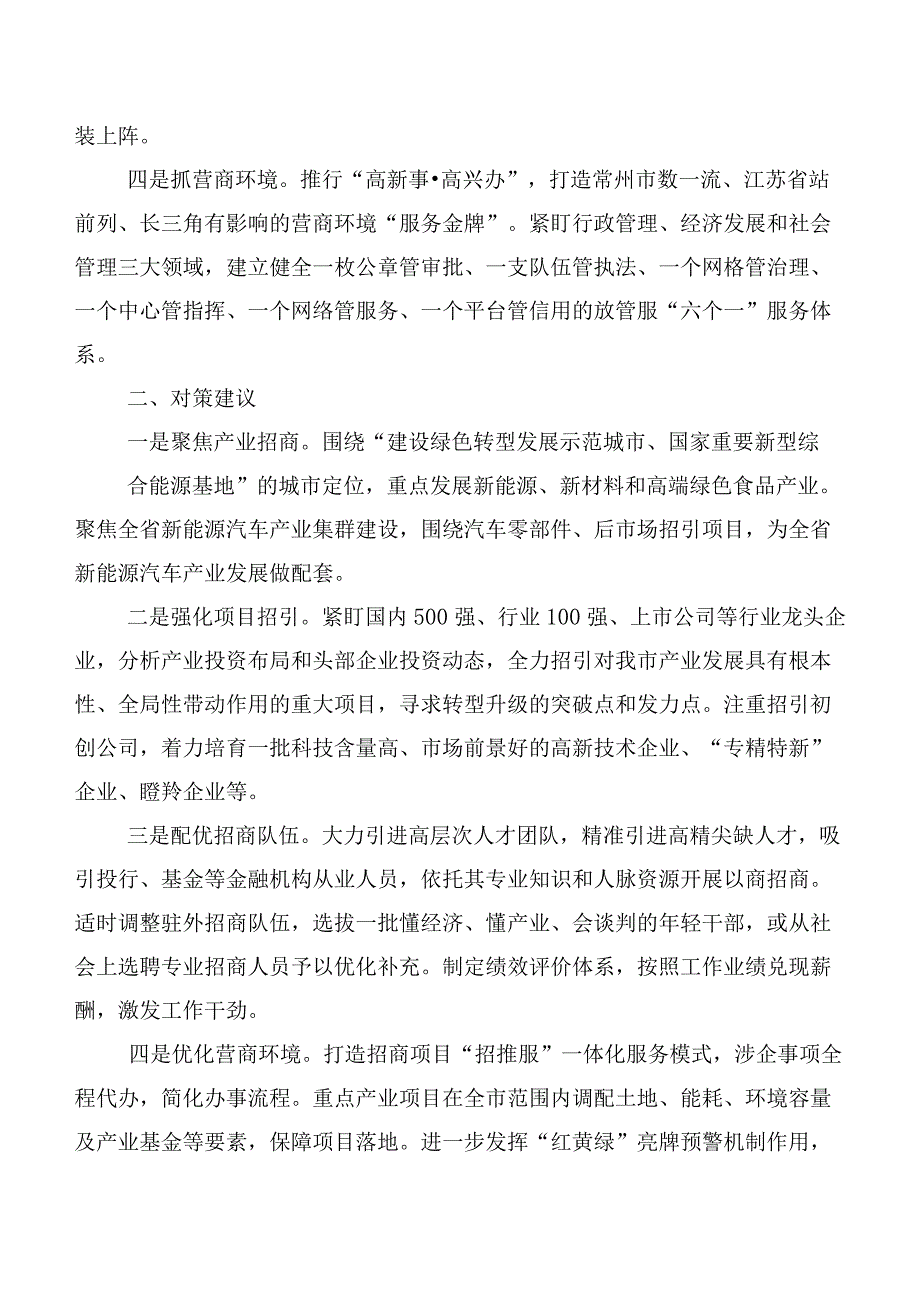 装上阵。

四是抓营商环境。推行“高新事•高兴办”，打造常州市数一流、江苏省站前列、长三角有影响的营商环境“服务金牌”。紧盯行政管理、经济发展和社会管理三大领域，建立健全一枚公章管审批、一支队伍管执法、一个网格管治理、一个中心管指挥、一个网络管服务、一个平台管信用的放管服“六个一”服务体系。

二、对策建议

一是聚焦产业招商。围绕“建设绿色转型发展示范城市、国家重要新型综合能源基地”的城市定位，重点发展新能源、新材料和高端绿色食品产业。聚焦全省新能源汽车产业集群建设，围绕汽车零部件、后市场招引项目，为全省新能源汽车产业发展做配套。

二是强化项目招引。紧盯国内500强、行业100强、上市公司等行业龙头企业，分析产业投资布局和头部企业投资动态，全力招引对我市产业发展具有根本性、全局性带动作用的重大项目，寻求转型升级的突破点和发力点。注重招引初创公司，着力培育一批科技含量高、市场前景好的高新技术企业、“专精特新”企业、瞪羚企业等。

三是配优招商队伍。大力引进高层次人才团队，精准引进高精尖缺人才，吸引投行、基金等金融机构从业人员，依托其专业知识和人脉资源开展以商招商。适时调整驻外招商队伍，选拔一批懂经济、懂产业、会谈判的年轻干部，或从社会上选聘专业招商人员予以优化补充。制定绩效评价体系，按照工作业绩兑现薪酬，激发工作干劲。

四是优化营商环境。打造招商项目“招推服”一体化服务模式，涉企事项全程代办，简化办事流程。重点产业项目在全市范围内调配土地、能耗、环境容量及产业基金等要素，保障项目落地。进一步发挥“红黄绿”亮牌预警机制作用，